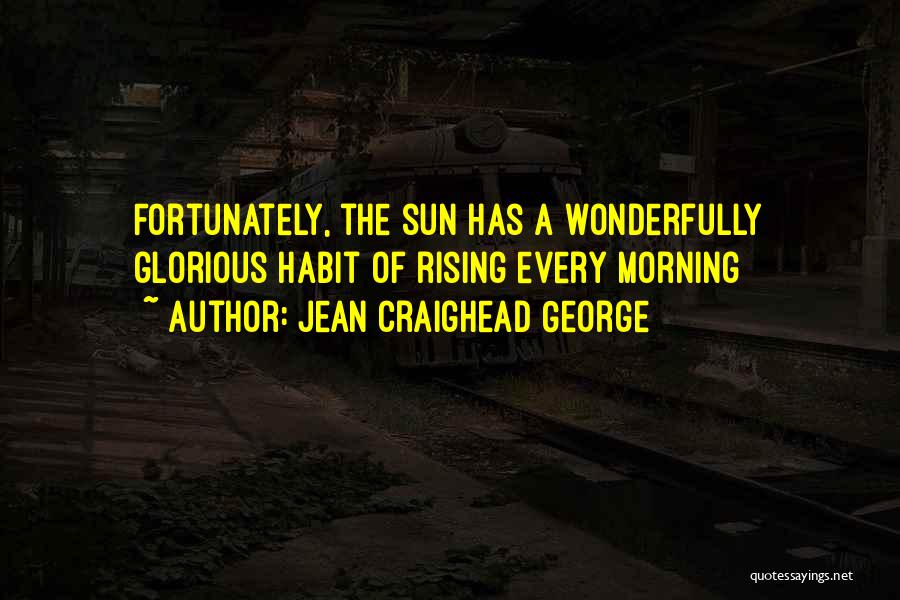 FORTUNATELY, THE SUN HAS A WONDERFULLY GLORIOUS HABIT OF RISING EVERY MORNING

~ AUTHOR: JEAN CRAIGHEAD GEORGE

quotessayings.net